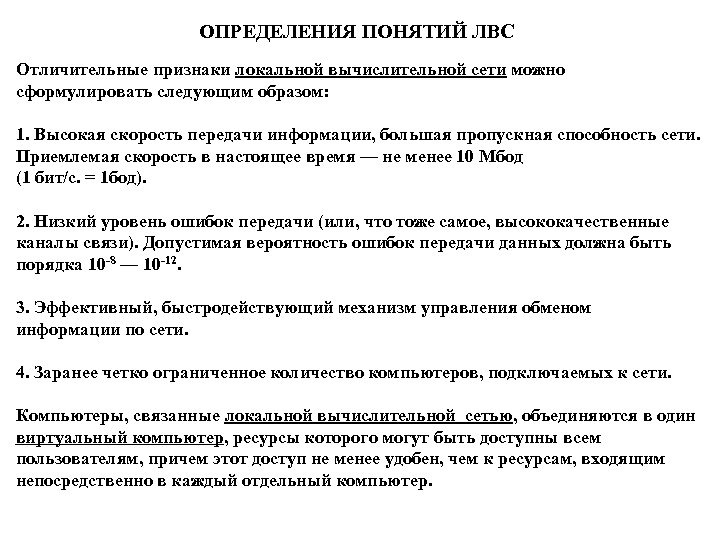 ОПРЕДЕЛЕНИЯ ПОНЯТИЙ ЛВС

Отличительные признаки локальной вычислительной сети можно сформулировать следующим образом:

1. Высокая скорость передачи информации, большая пропускная способность сети. Приемлемая скорость в настоящее время — не менее 10 Мбод (1 бит/с. = 1бод).

2. Низкий уровень ошибок передачи (или, что тоже самое, высококачественные каналы связи). Допустимая вероятность ошибок передачи данных должна быть порядка $10^{-8}$ — $10^{-12}$.

3. Эффективный, быстродействующий механизм управления обменом информации по сети.

4. Заранее четко ограниченное количество компьютеров, подключаемых к сети.

Компьютеры, связанные локальной вычислительной сетью, объединяются в один виртуальный компьютер, ресурсы которого могут быть доступны всем пользователям, причем этот доступ не менее удобен, чем к ресурсам, входящим непосредственно в каждый отдельный компьютер.